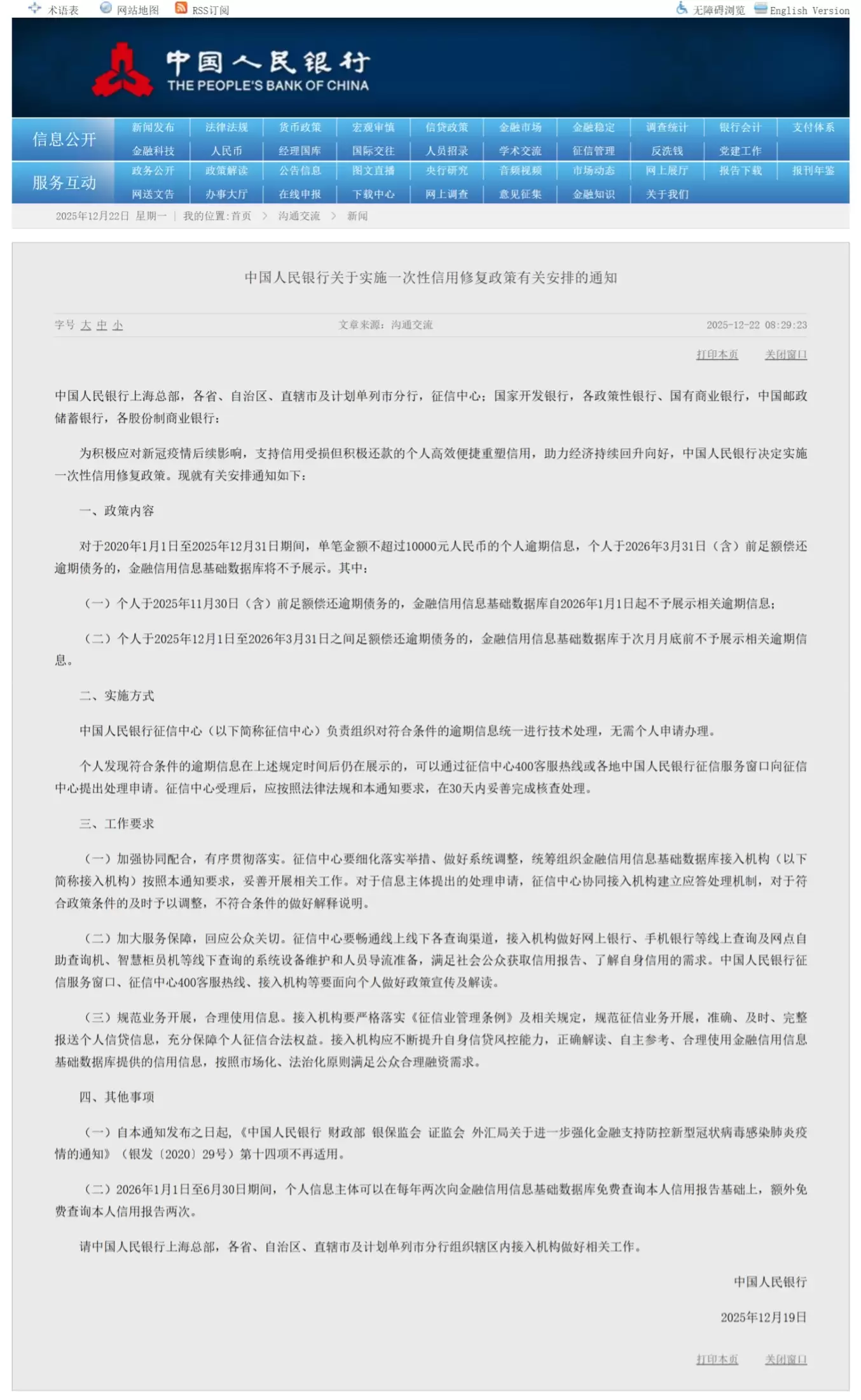 术语表 网站地图 RSS订阅 无障碍浏览 English Version

中国人民银行
THE PEOPLE'S BANK OF CHINA

信息公开
新闻发布 法律法规 货币政策 宏观审慎 信贷政策 金融市场 金融稳定 调查统计 银行会计 支付体系
金融科技 人民币 经理国库 国际交往 人员招录 学术交流 征信管理 反洗钱 党建工作

服务互动
政务公开 政策解读 公告信息 图文直播 央行研究 音频视频 市场动态 网上展厅 报告下载 报刊年鉴
网送文告 办事大厅 在线申报 下载中心 网上调查 意见征集 金融知识 关于我们

2025年12月22日 星期一 | 我的位置：首页 > 沟通交流 > 新闻

中国人民银行关于实施一次性信用修复政策有关安排的通知

字号 大 中 小 文章来源：沟通交流 2025-12-22 08:29:23

打印本页 关闭窗口

中国人民银行上海总部，各省、自治区、直辖市及计划单列市分行，征信中心；国家开发银行，各政策性银行、国有商业银行，中国邮政储蓄银行，各股份制商业银行：

为积极应对新冠疫情后续影响，支持信用受损但积极还款的个人高效便捷重塑信用，助力经济持续回升向好，中国人民银行决定实施一次性信用修复政策。现就有关安排通知如下：

一、政策内容

对于2020年1月1日至2025年12月31日期间，单笔金额不超过10000元人民币的个人逾期信息，个人于2026年3月31日（含）前足额偿还逾期债务的，金融信用信息基础数据库将不予展示。其中：

（一）个人于2025年11月30日（含）前足额偿还逾期债务的，金融信用信息基础数据库自2026年1月1日起不予展示相关逾期信息；

（二）个人于2025年12月1日至2026年3月31日之间足额偿还逾期债务的，金融信用信息基础数据库于次月月底前不予展示相关逾期信息。

二、实施方式

中国人民银行征信中心（以下简称征信中心）负责组织对符合条件的逾期信息统一进行技术处理，无需个人申请办理。

个人发现符合条件的逾期信息在上述规定时间后仍在展示的，可以通过征信中心400客服热线或各地中国人民银行征信服务窗口向征信中心提出处理申请。征信中心受理后，应按照法律法规和本通知要求，在30天内妥善完成核查处理。

三、工作要求

（一）加强协同配合，有序贯彻落实。征信中心要细化落实举措、做好系统调整，统筹组织金融信用信息基础数据库接入机构（以下简称接入机构）按照本通知要求，妥善开展相关工作。对于信息主体提出的处理申请，征信中心协同接入机构建立应答处理机制，对于符合政策条件的及时予以调整，不符合条件的做好解释说明。

（二）加大服务保障，回应公众关切。征信中心要畅通线上线下各查询渠道，接入机构做好网上银行、手机银行等线上查询及网点自助查询机、智慧柜员机等线下查询的系统设备维护和人员导流准备，满足社会公众获取信用报告、了解自身信用的需求。中国人民银行征信服务窗口、征信中心400客服热线、接入机构等要面向个人做好政策宣传及解读。

（三）规范业务开展，合理使用信息。接入机构要严格落实《征信业管理条例》及相关规定，规范征信业务开展，准确、及时、完整报送个人信贷信息，充分保障个人征信合法权益。接入机构应不断提升自身信贷风控能力，正确解读、自主参考、合理使用金融信用信息基础数据库提供的信用信息，按照市场化、法治化原则满足公众合理融资需求。

四、其他事项

（一）自本通知发布之日起，《中国人民银行 财政部 银保监会 证监会 外汇局关于进一步强化金融支持防控新型冠状病毒感染肺炎疫情的通知》（银发〔2020〕29号）第十四项不再适用。

（二）2026年1月1日至6月30日期间，个人信息主体可以在每年两次向金融信用信息基础数据库免费查询本人信用报告基础上，额外免费查询本人信用报告两次。

请中国人民银行上海总部，各省、自治区、直辖市及计划单列市分行组织辖区内接入机构做好相关工作。

中国人民银行

2025年12月19日

打印本页 关闭窗口